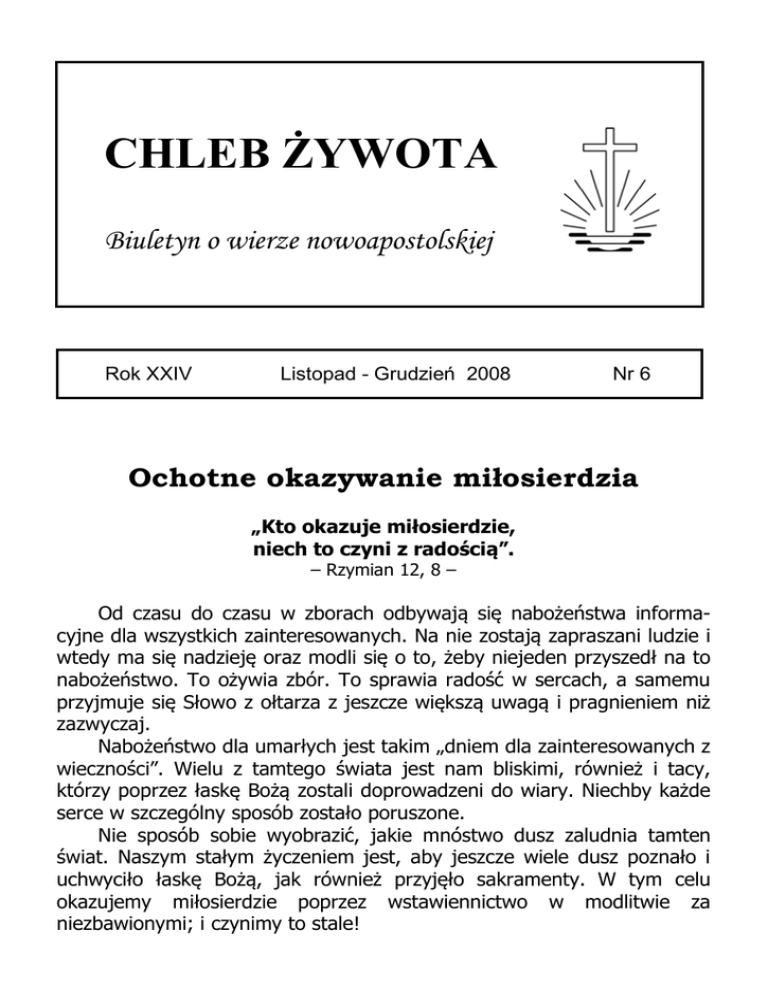 CHLEB ŻYWOTA

Biuletyn o wierze nowoapostolskiej

Rok XXIV Listopad - Grudzień 2008 Nr 6

Ochotne okazywanie miłosierdzia

„Kto okazuje miłosierdzie, niech to czyni z radością”.
– Rzymian 12, 8 –

Od czasu do czasu w zborach odbywają się nabożeństwa informacyjne dla wszystkich zainteresowanych. Na nie zostają zapraszani ludzie i wtedy ma się nadzieję oraz modli się o to, żeby niejeden przyszedł na to nabożeństwo. To ożywia zbór. To sprawia radość w sercach, a samemu przyjmuje się Słowo z ołtarza z jeszcze większą uwagą i pragnieniem niż zazwyczaj.

Nabożeństwo dla umarłych jest takim „dniem dla zainteresowanych z wieczności”. Wielu z tamtego świata jest nam bliskimi, również i tacy, którzy poprzez łaskę Bożą zostali doprowadzeni do wiary. Niechby każde serce w szczególny sposób zostało poruszone.

Nie sposób sobie wyobrazić, jakie mnóstwo dusz zaludnia tamten świat. Naszym stałym życzeniem jest, aby jeszcze wiele dusz poznało i uchwyciło łaskę Bożą, jak również przyjęło sakramenty. W tym celu okazujemy miłosierdzie poprzez wstawiennictwo w modlitwie za niezbawionymi; i czynimy to stale!